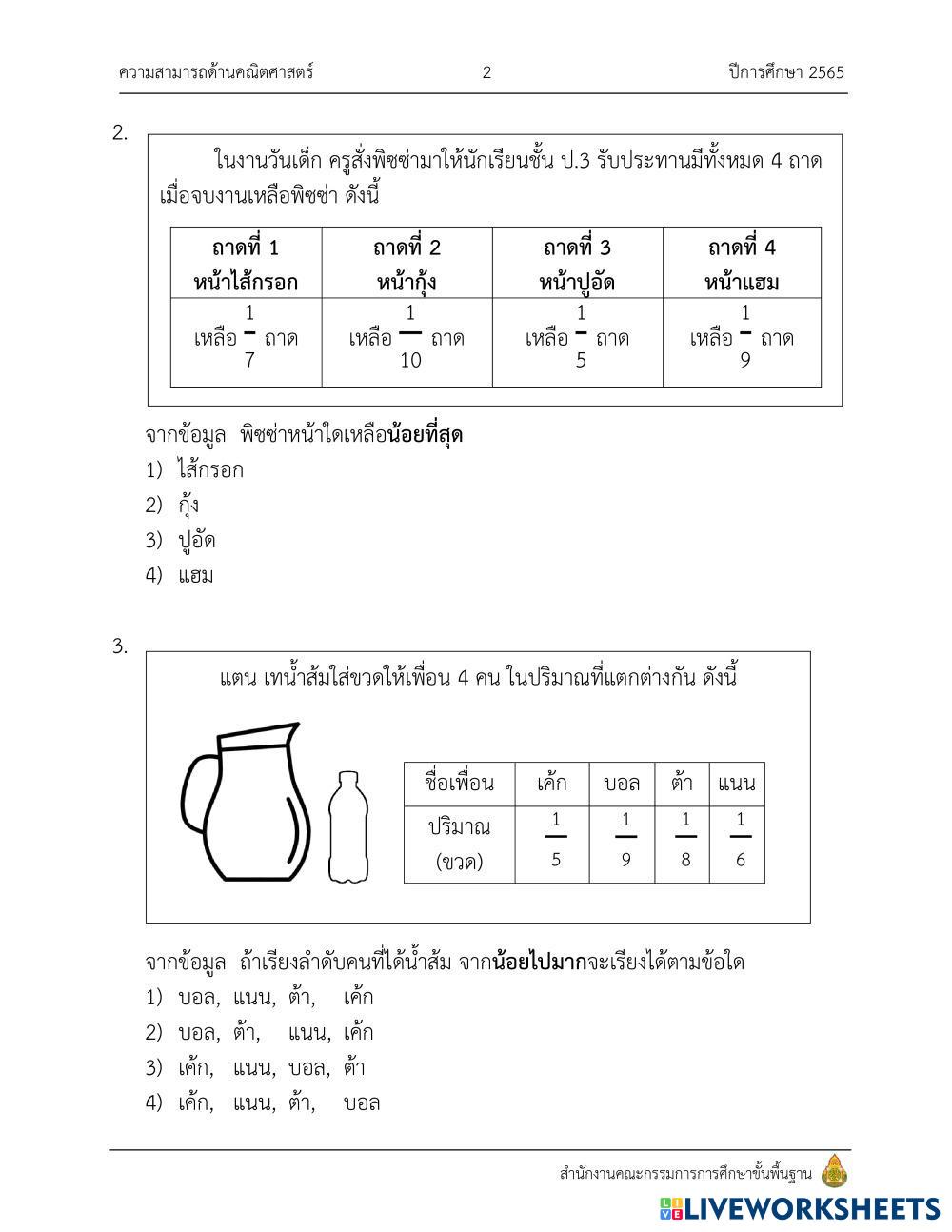 ความสามารถด้านคณิตศาสตร์ 2 ปีการศึกษา 2565

2.

ในงานวันเด็ก ครูสั่งพิซซ่ามาให้นักเรียนชั้น ป.3 รับประทานมีทั้งหมด 4 ถาด เมื่อจบงานเหลือพิซซ่า ดังนี้

| ถาดที่ 1 หน้าไส้กรอก | ถาดที่ 2 หน้ากุ้ง | ถาดที่ 3 หน้าปูอัด | ถาดที่ 4 หน้าแฮม |
|---|---|---|---|
| เหลือ $\frac{1}{7}$ ถาด | เหลือ $\frac{1}{10}$ ถาด | เหลือ $\frac{1}{5}$ ถาด | เหลือ $\frac{1}{9}$ ถาด |

จากข้อมูล พิซซ่าหน้าใดเหลือน้อยที่สุด
1) ไส้กรอก
2) กุ้ง
3) ปูอัด
4) แฮม

3.

แตน เทน้ำส้มใส่ขวดให้เพื่อน 4 คน ในปริมาณที่แตกต่างกัน ดังนี้

| ชื่อเพื่อน | เค้ก | บอล | ต้า | แนน |
|---|---|---|---|---|
| ปริมาณ (ขวด) | $\frac{1}{5}$ | $\frac{1}{9}$ | $\frac{1}{8}$ | $\frac{1}{6}$ |

จากข้อมูล ถ้าเรียงลำดับคนที่ได้น้ำส้ม จากน้อยไปมากจะเรียงได้ตามข้อใด
1) บอล, แนน, ต้า, เค้ก
2) บอล, ต้า, แนน, เค้ก
3) เค้ก, แนน, บอล, ต้า
4) เค้ก, แนน, ต้า, บอล

สำนักงานคณะกรรมการการศึกษาขั้นพื้นฐาน

LIVEWORKSHEETS